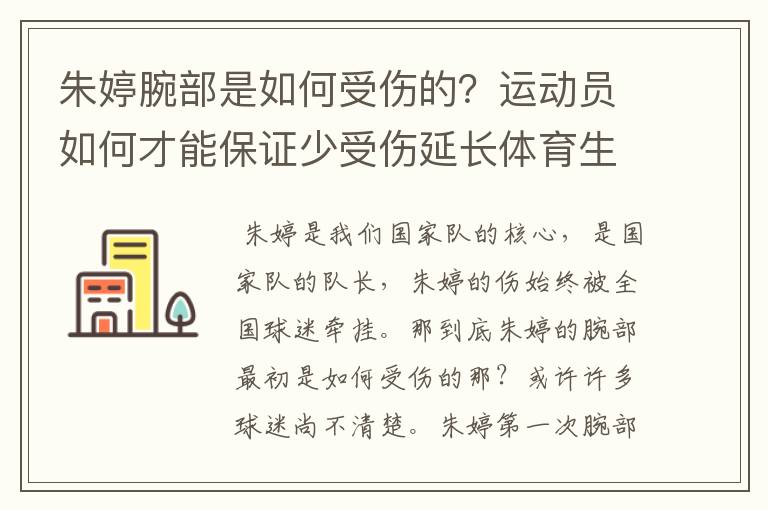 朱婷腕部是如何受伤的？运动员如何才能保证少受伤延长体育生

朱婷是我们国家队的核心，是国家队的队长，朱婷的伤始终被全国球迷牵挂。那到底朱婷的腕部最初是如何受伤的那？或许许多球迷尚不清楚。朱婷第一次腕部